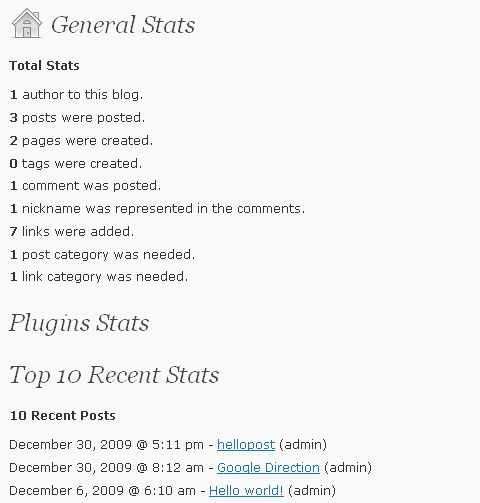 General Stats

Total Stats

1 author to this blog.

3 posts were posted.

2 pages were created.

0 tags were created.

1 comment was posted.

1 nickname was represented in the comments.

7 links were added.

1 post category was needed.

1 link category was needed.

Plugins Stats

Top 10 Recent Stats

10 Recent Posts

December 30, 2009 @ 5:11 pm - hellopost (admin)

December 30, 2009 @ 8:12 am - Google Direction (admin)

December 6, 2009 @ 6:10 am - Hello world! (admin)